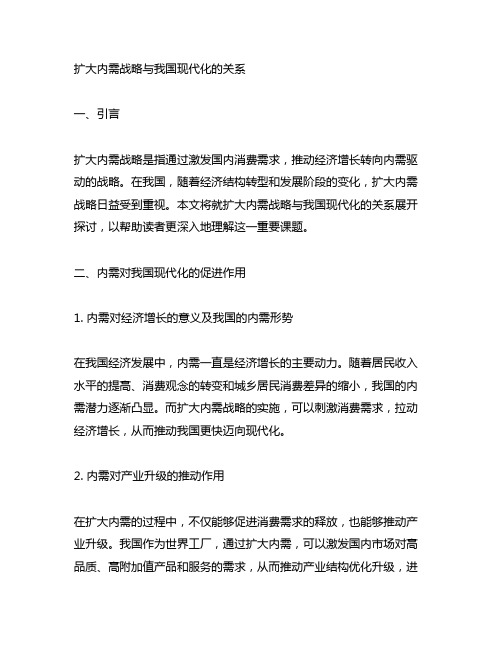 扩大内需战略与我国现代化的关系

一、引言

扩大内需战略是指通过激发国内消费需求，推动经济增长转向内需驱动的战略。在我国，随着经济结构转型和发展阶段的变化，扩大内需战略日益受到重视。本文将就扩大内需战略与我国现代化的关系展开探讨，以帮助读者更深入地理解这一重要课题。

二、内需对我国现代化的促进作用

1. 内需对经济增长的意义及我国的内需形势

在我国经济发展中，内需一直是经济增长的主要动力。随着居民收入水平的提高、消费观念的转变和城乡居民消费差异的缩小，我国的内需潜力逐渐凸显。而扩大内需战略的实施，可以刺激消费需求，拉动经济增长，从而推动我国更快迈向现代化。

2. 内需对产业升级的推动作用

在扩大内需的过程中，不仅能够促进消费需求的释放，也能够推动产业升级。我国作为世界工厂，通过扩大内需，可以激发国内市场对高品质、高附加值产品和服务的需求，从而推动产业结构优化升级，进